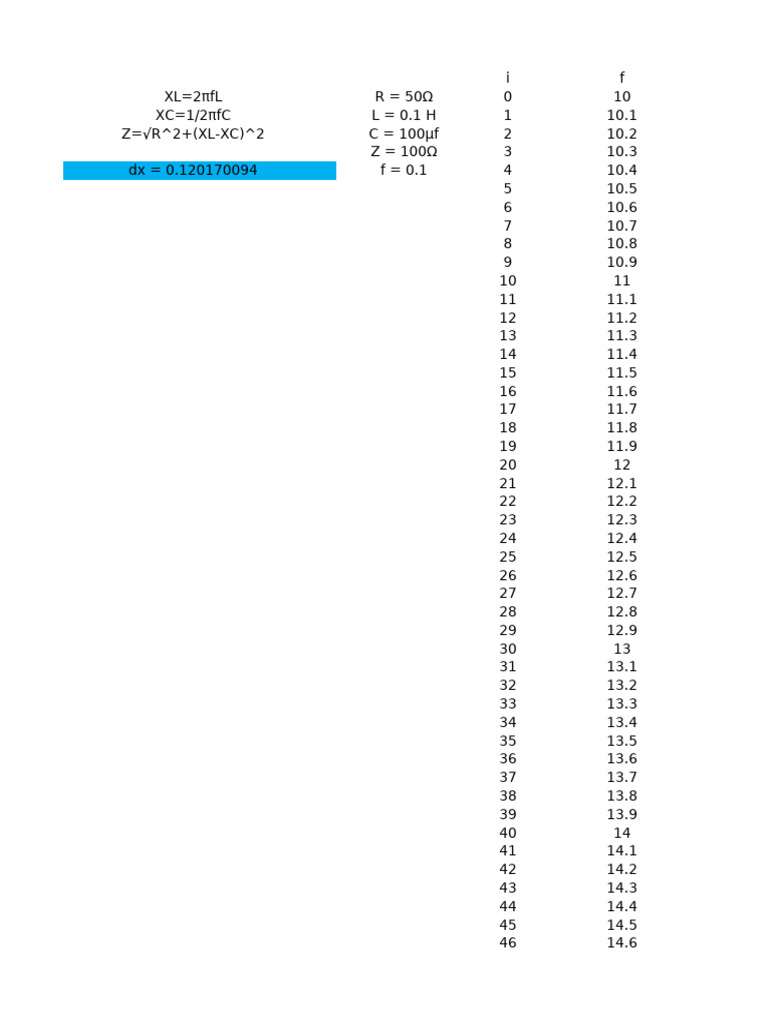 XL=2πfL
XC=1/2πfC
Z=√R^2+(XL-XC)^2

dx = 0.120170094

R = 50Ω
L = 0.1 H
C = 100μf
Z = 100Ω
f = 0.1

| i | f |
|---|---|
| 0 | 10 |
| 1 | 10.1 |
| 2 | 10.2 |
| 3 | 10.3 |
| 4 | 10.4 |
| 5 | 10.5 |
| 6 | 10.6 |
| 7 | 10.7 |
| 8 | 10.8 |
| 9 | 10.9 |
| 10 | 11 |
| 11 | 11.1 |
| 12 | 11.2 |
| 13 | 11.3 |
| 14 | 11.4 |
| 15 | 11.5 |
| 16 | 11.6 |
| 17 | 11.7 |
| 18 | 11.8 |
| 19 | 11.9 |
| 20 | 12 |
| 21 | 12.1 |
| 22 | 12.2 |
| 23 | 12.3 |
| 24 | 12.4 |
| 25 | 12.5 |
| 26 | 12.6 |
| 27 | 12.7 |
| 28 | 12.8 |
| 29 | 12.9 |
| 30 | 13 |
| 31 | 13.1 |
| 32 | 13.2 |
| 33 | 13.3 |
| 34 | 13.4 |
| 35 | 13.5 |
| 36 | 13.6 |
| 37 | 13.7 |
| 38 | 13.8 |
| 39 | 13.9 |
| 40 | 14 |
| 41 | 14.1 |
| 42 | 14.2 |
| 43 | 14.3 |
| 44 | 14.4 |
| 45 | 14.5 |
| 46 | 14.6 |